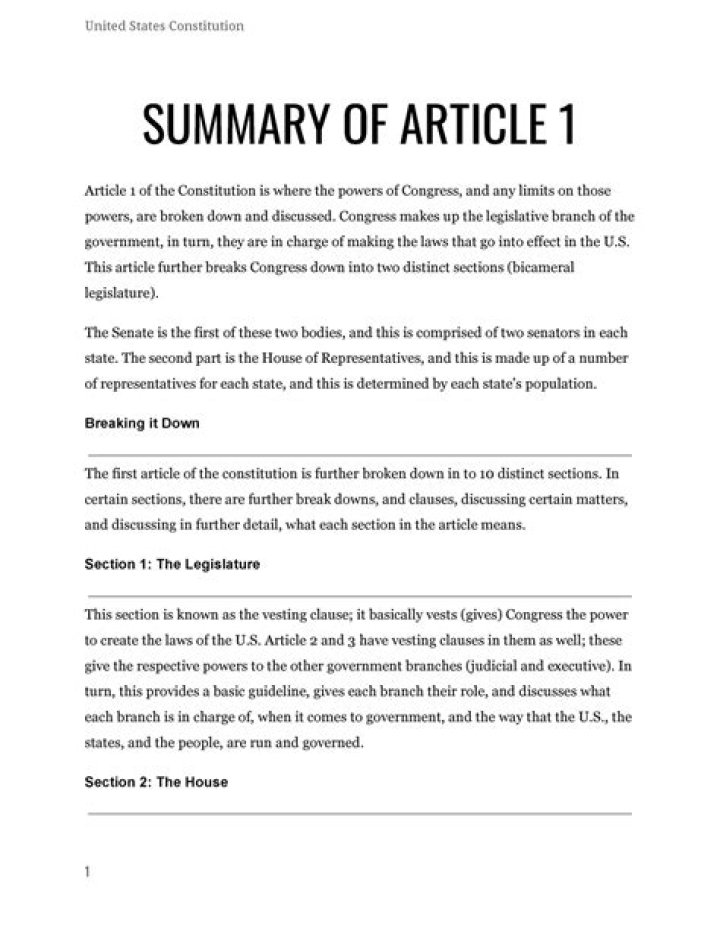 United States Constitution

SUMMARY OF ARTICLE 1

Article 1 of the Constitution is where the powers of Congress, and any limits on those powers, are broken down and discussed. Congress makes up the legislative branch of the government, in turn, they are in charge of making the laws that go into effect in the U.S. This article further breaks Congress down into two distinct sections (bicameral legislature).

The Senate is the first of these two bodies, and this is comprised of two senators in each state. The second part is the House of Representatives, and this is made up of a number of representatives for each state, and this is determined by each state's population.

Breaking it Down

The first article of the constitution is further broken down in to 10 distinct sections. In certain sections, there are further break downs, and clauses, discussing certain matters, and discussing in further detail, what each section in the article means.

Section 1: The Legislature

This section is known as the vesting clause; it basically vests (gives) Congress the power to create the laws of the U.S. Article 2 and 3 have vesting clauses in them as well; these give the respective powers to the other government branches (judicial and executive). In turn, this provides a basic guideline, gives each branch their role, and discusses what each branch is in charge of, when it comes to government, and the way that the U.S., the states, and the people, are run and governed.

Section 2: The House

1